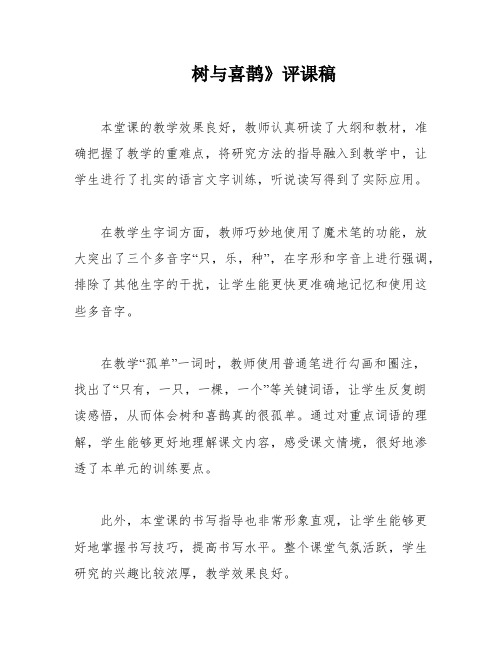 树与喜鹊》评课稿

本堂课的教学效果良好，教师认真研读了大纲和教材，准确把握了教学的重难点，将研究方法的指导融入到教学中，让学生进行了扎实的语言文字训练，听说读写得到了实际应用。

在教学生字词方面，教师巧妙地使用了魔术笔的功能，放大突出了三个多音字“只，乐，种”，在字形和字音上进行强调，排除了其他生字的干扰，让学生能更快更准确地记忆和使用这些多音字。

在教学“孤单”一词时，教师使用普通笔进行勾画和圈注，找出了“只有，一只，一棵，一个”等关键词语，让学生反复朗读感悟，从而体会树和喜鹊真的很孤单。通过对重点词语的理解，学生能够更好地理解课文内容，感受课文情境，很好地渗透了本单元的训练要点。

此外，本堂课的书写指导也非常形象直观，让学生能够更好地掌握书写技巧，提高书写水平。整个课堂气氛活跃，学生研究的兴趣比较浓厚，教学效果良好。